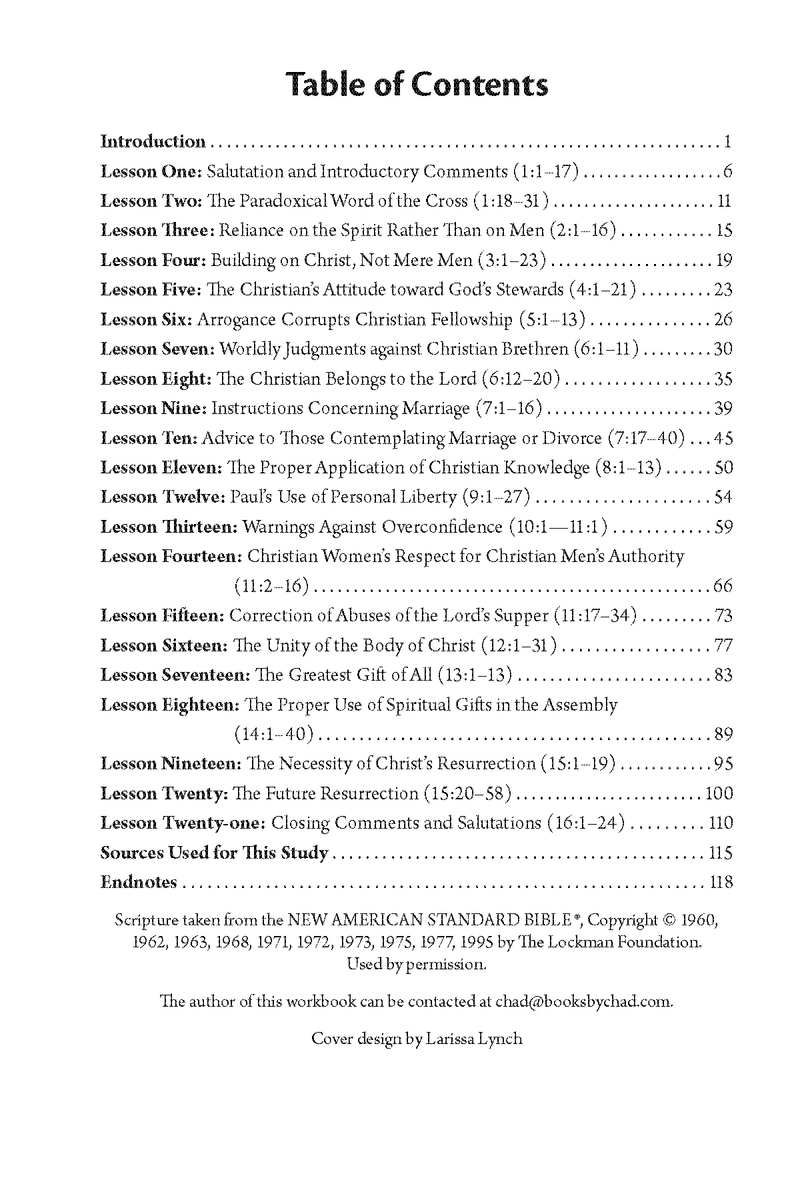 Table of Contents

Introduction 1
Lesson One: Salutation and Introductory Comments (1:1–17) 6
Lesson Two: The Paradoxical Word of the Cross (1:18–31) 11
Lesson Three: Reliance on the Spirit Rather Than on Men (2:1–16) 15
Lesson Four: Building on Christ, Not Mere Men (3:1–23) 19
Lesson Five: The Christian's Attitude toward God's Stewards (4:1–21) 23
Lesson Six: Arrogance Corrupts Christian Fellowship (5:1–13) 26
Lesson Seven: Worldly Judgments against Christian Brethren (6:1–11) 30
Lesson Eight: The Christian Belongs to the Lord (6:12–20) 35
Lesson Nine: Instructions Concerning Marriage (7:1–16) 39
Lesson Ten: Advice to Those Contemplating Marriage or Divorce (7:17–40) 45
Lesson Eleven: The Proper Application of Christian Knowledge (8:1–13) 50
Lesson Twelve: Paul's Use of Personal Liberty (9:1–27) 54
Lesson Thirteen: Warnings Against Overconfidence (10:1—11:1) 59
Lesson Fourteen: Christian Women's Respect for Christian Men's Authority (11:2–16) 66
Lesson Fifteen: Correction of Abuses of the Lord's Supper (11:17–34) 73
Lesson Sixteen: The Unity of the Body of Christ (12:1–31) 77
Lesson Seventeen: The Greatest Gift of All (13:1–13) 83
Lesson Eighteen: The Proper Use of Spiritual Gifts in the Assembly (14:1–40) 89
Lesson Nineteen: The Necessity of Christ's Resurrection (15:1–19) 95
Lesson Twenty: The Future Resurrection (15:20–58) 100
Lesson Twenty-one: Closing Comments and Salutations (16:1–24) 110
Sources Used for This Study 115
Endnotes 118

Scripture taken from the NEW AMERICAN STANDARD BIBLE®, Copyright © 1960, 1962, 1963, 1968, 1971, 1972, 1973, 1975, 1977, 1995 by The Lockman Foundation. Used by permission.

The author of this workbook can be contacted at chad@booksbychad.com.

Cover design by Larissa Lynch